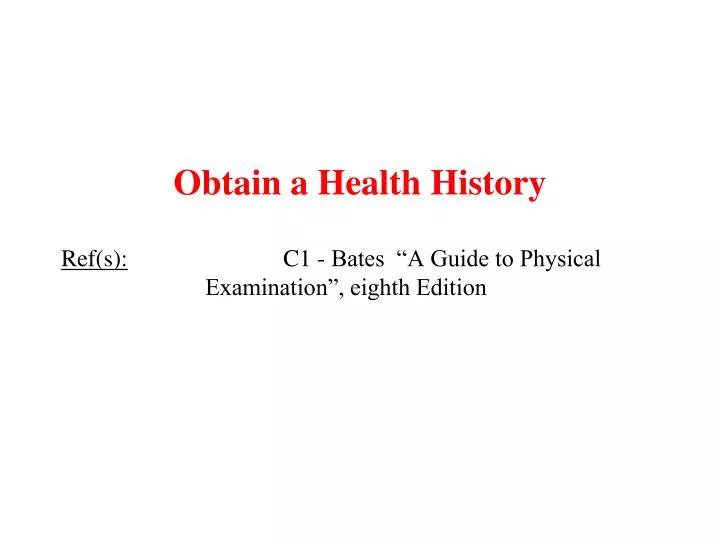 Obtain a Health History

Ref(s): C1 - Bates “A Guide to Physical Examination”, eighth Edition